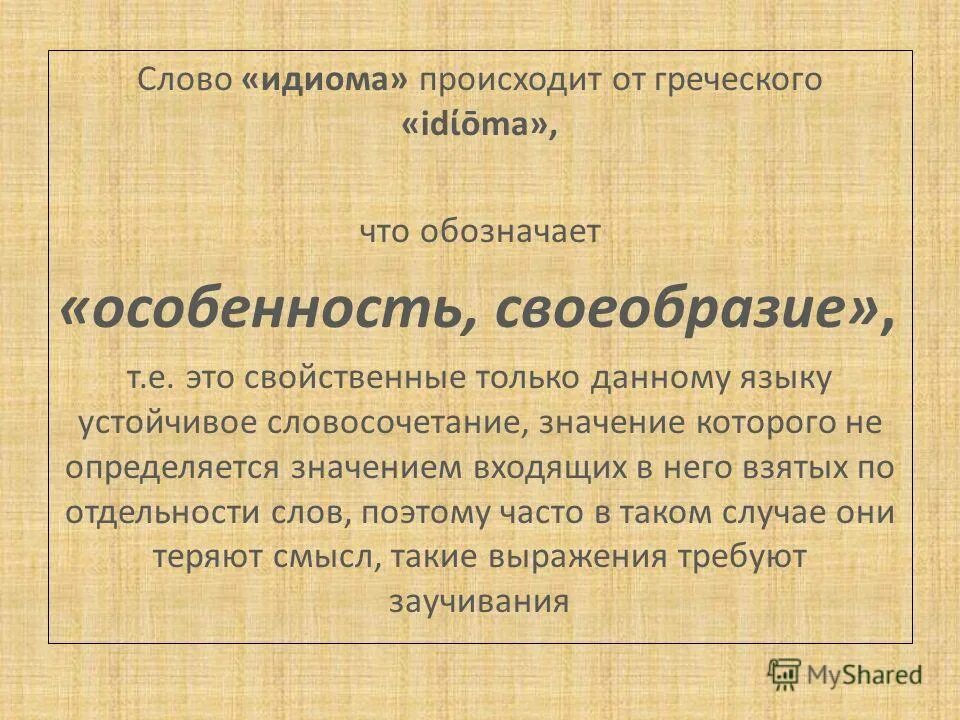 Слово «идиома» происходит от греческого «idíōma»,

что обозначает

«особенность, своеобразие»,

т.е. это свойственные только данному языку устойчивое словосочетание, значение которого не определяется значением входящих в него взятых по отдельности слов, поэтому часто в таком случае они теряют смысл, такие выражения требуют заучивания

MyShared